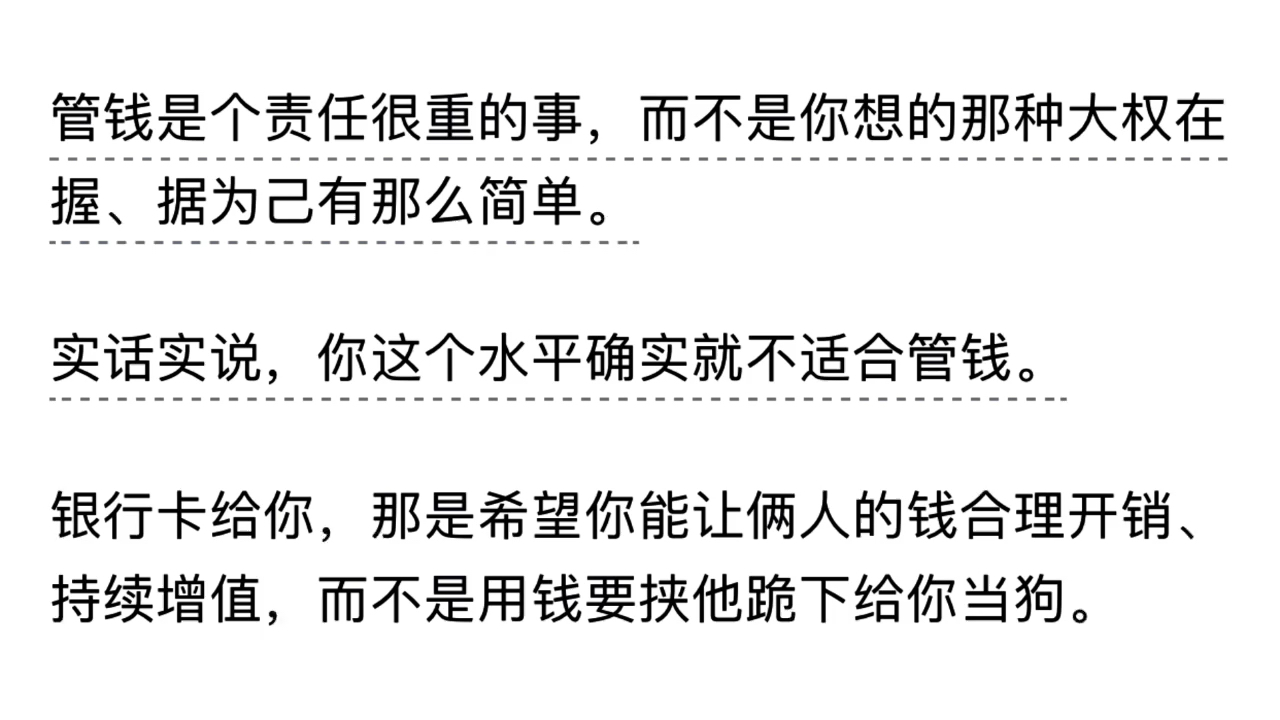 管钱是个责任很重的事，而不是你想的那种大权在握、据为己有那么简单。

实话实说，你这个水平确实就不适合管钱。

银行卡给你，那是希望你能让俩人的钱合理开销、持续增值，而不是用钱要挟他跪下给你当狗。